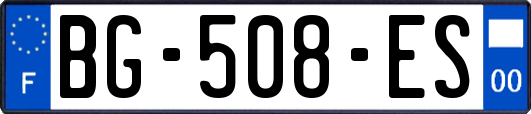 F

BG-508-ES

00